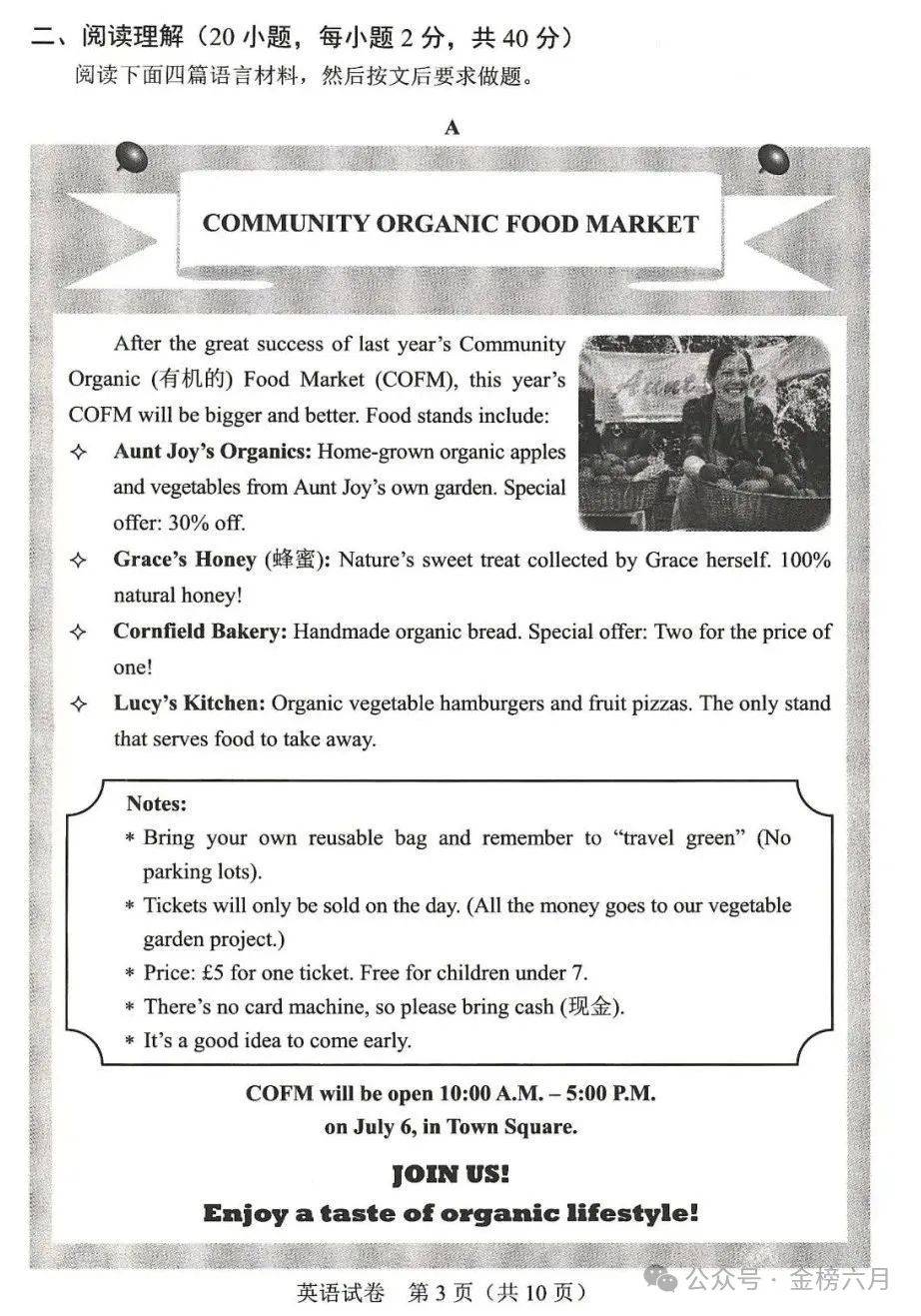 二、阅读理解（20 小题，每小题 2 分，共 40 分）
阅读下面四篇语言材料，然后按文后要求做题。

A

COMMUNITY ORGANIC FOOD MARKET

After the great success of last year's Community Organic (有机的) Food Market (COFM), this year's COFM will be bigger and better. Food stands include:

✧ Aunt Joy's Organics: Home-grown organic apples and vegetables from Aunt Joy's own garden. Special offer: 30% off.

✧ Grace's Honey (蜂蜜): Nature's sweet treat collected by Grace herself. 100% natural honey!

✧ Cornfield Bakery: Handmade organic bread. Special offer: Two for the price of one!

✧ Lucy's Kitchen: Organic vegetable hamburgers and fruit pizzas. The only stand that serves food to take away.

Notes:
* Bring your own reusable bag and remember to "travel green" (No parking lots).
* Tickets will only be sold on the day. (All the money goes to our vegetable garden project.)
* Price: £5 for one ticket. Free for children under 7.
* There's no card machine, so please bring cash (现金).
* It's a good idea to come early.

COFM will be open 10:00 A.M. – 5:00 P.M. on July 6, in Town Square.

JOIN US!
Enjoy a taste of organic lifestyle!

英语试卷 第 3 页（共 10 页）

公众号 · 金榜六月